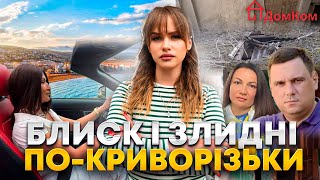 ДомКом

БЛИСК І ЗЛИДНІ
ПО-КРИВОРІЗЬКИ